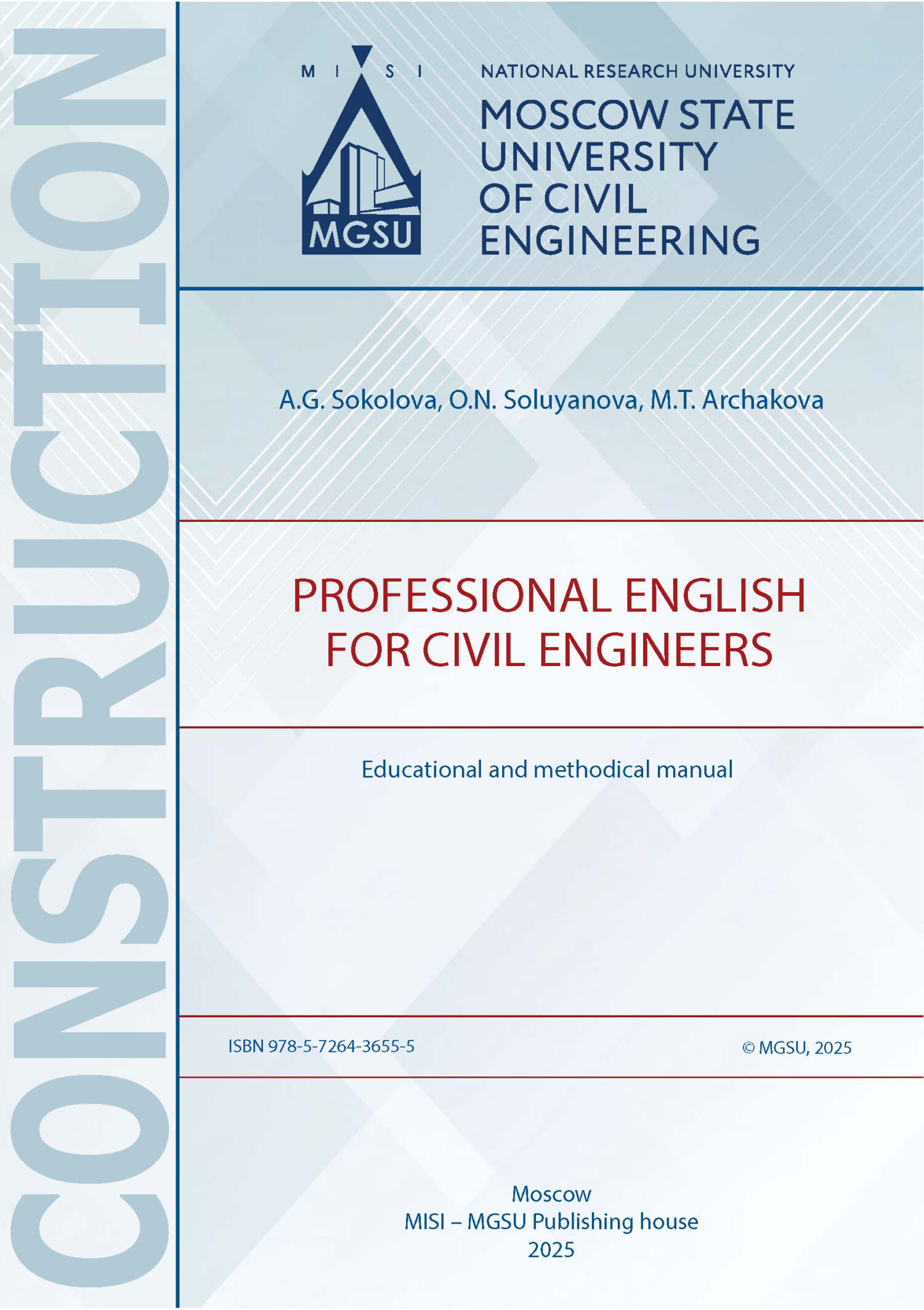 CONSTRUCTION

M I S I
MGSU

NATIONAL RESEARCH UNIVERSITY
MOSCOW STATE UNIVERSITY OF CIVIL ENGINEERING

A.G. Sokolova, O.N. Soluyanova, M.T. Archakova

PROFESSIONAL ENGLISH FOR CIVIL ENGINEERS

Educational and methodical manual

ISBN 978-5-7264-3655-5

© MGSU, 2025

Moscow
MISI – MGSU Publishing house
2025